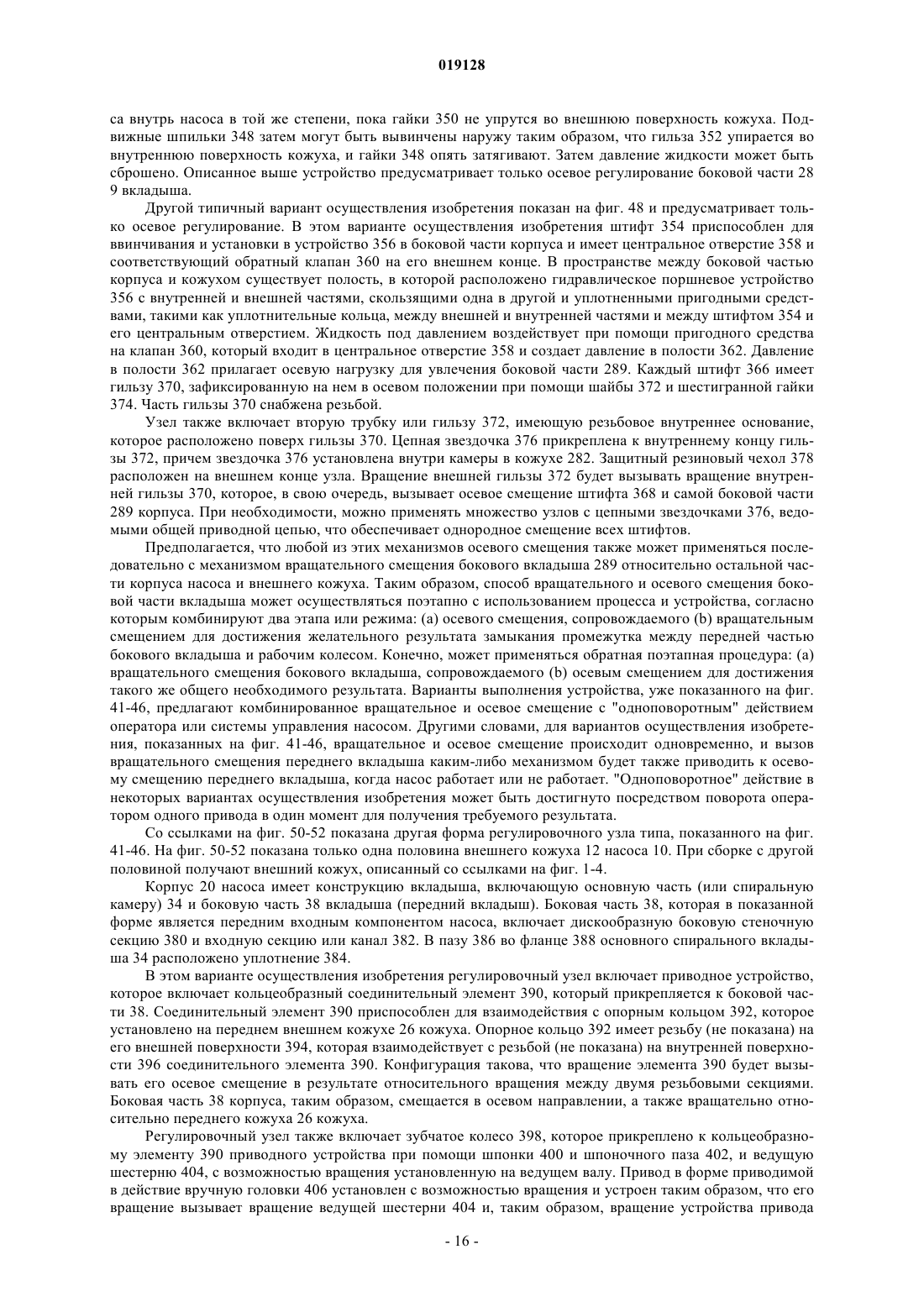 019128

са внутрь насоса в той же степени, пока гайки 350 не упрутся во внешнюю поверхность кожуха. Подвижные шпильки 348 затем могут быть вывинчены наружу таким образом, что гильза 352 упирается во внутреннюю поверхность кожуха, и гайки 348 опять затягивают. Затем давление жидкости может быть сброшено. Описанное выше устройство предусматривает только осевое регулирование боковой части 28 9 вкладыша.

Другой типичный вариант осуществления изобретения показан на фиг. 48 и предусматривает только осевое регулирование. В этом варианте осуществления изобретения штифт 354 приспособлен для ввинчивания и установки в устройство 356 в боковой части корпуса и имеет центральное отверстие 358 и соответствующий обратный клапан 360 на его внешнем конце. В пространстве между боковой частью корпуса и кожухом существует полость, в которой расположено гидравлическое поршневое устройство 356 с внутренней и внешней частями, скользящими одна в другой и уплотненными пригодными средствами, такими как уплотнительные кольца, между внешней и внутренней частями и между штифтом 354 и его центральным отверстием. Жидкость под давлением воздействует при помощи пригодного средства на клапан 360, который входит в центральное отверстие 358 и создает давление в полости 362. Давление в полости 362 прилагает осевую нагрузку для увлечения боковой части 289. Каждый штифт 366 имеет гильзу 370, зафиксированную на нем в осевом положении при помощи шайбы 372 и шестигранной гайки 374. Часть гильзы 370 снабжена резьбой.

Узел также включает вторую трубку или гильзу 372, имеющую резьбовое внутреннее основание, которое расположено поверх гильзы 370. Цепная звездочка 376 прикреплена к внутреннему концу гильзы 372, причем звездочка 376 установлена внутри камеры в кожухе 282. Защитный резиновый чехол 378 расположен на внешнем конце узла. Вращение внешней гильзы 372 будет вызывать вращение внутренней гильзы 370, которое, в свою очередь, вызывает осевое смещение штифта 368 и самой боковой части 289 корпуса. При необходимости, можно применять множество узлов с цепными звездочками 376, ведомыми общей приводной цепью, что обеспечивает однородное смещение всех штифтов.

Предполагается, что любой из этих механизмов осевого смещения также может применяться последовательно с механизмом вращательного смещения бокового вкладыша 289 относительно остальной части корпуса насоса и внешнего кожуха. Таким образом, способ вращательного и осевого смещения боковой части вкладыша может осуществляться поэтапно с использованием процесса и устройства, согласно которым комбинируют два этапа или режима: (а) осевого смещения, сопровождаемого (b) вращательным смещением для достижения желательного результата замыкания промежутка между передней частью бокового вкладыша и рабочим колесом. Конечно, может применяться обратная поэтапная процедура: (а) вращательного смещения бокового вкладыша, сопровождаемого (b) осевым смещением для достижения такого же общего необходимого результата. Варианты выполнения устройства, уже показанного на фиг. 41-46, предлагают комбинированное вращательное и осевое смещение с "одноповоротным" действием оператора или системы управления насосом. Другими словами, для вариантов осуществления изобретения, показанных на фиг. 41-46, вращательное и осевое смещение происходит одновременно, и вызов вращательного смещения переднего вкладыша каким-либо механизмом будет также приводить к осевому смещению переднего вкладыша, когда насос работает или не работает. "Одноповоротное" действие в некоторых вариантах осуществления изобретения может быть достигнуто посредством поворота оператором одного привода в один момент для получения требуемого результата.

Со ссылками на фиг. 50-52 показана другая форма регулировочного узла типа, показанного на фиг. 41-46. На фиг. 50-52 показана только одна половина внешнего кожуха 12 насоса 10. При сборке с другой половиной получают внешний кожух, описанный со ссылками на фиг. 1-4.

Корпус 20 насоса имеет конструкцию вкладыша, включающую основную часть (или спиральную камеру) 34 и боковую часть 38 вкладыша (передний вкладыш). Боковая часть 38, которая в показанной форме является передним входным компонентом насоса, включает дискообразную боковую стеночную секцию 380 и входную секцию или канал 382. В пазу 386 во фланце 388 основного спирального вкладыша 34 расположено уплотнение 384.

В этом варианте осуществления изобретения регулировочный узел включает приводное устройство, которое включает кольцеобразный соединительный элемент 390, который прикрепляется к боковой части 38. Соединительный элемент 390 приспособлен для взаимодействия с опорным кольцом 392, которое установлено на переднем внешнем кожухе 26 кожуха. Опорное кольцо 392 имеет резьбу (не показана) на его внешней поверхности 394, которая взаимодействует с резьбой (не показана) на внутренней поверхности 396 соединительного элемента 390. Конфигурация такова, что вращение элемента 390 будет вызывать его осевое смещение в результате относительного вращения между двумя резьбовыми секциями. Боковая часть 38 корпуса, таким образом, смещается в осевом направлении, а также вращательно относительно переднего кожуха 26 кожуха.

Регулировочный узел также включает зубчатое колесо 398, которое прикреплено к кольцеобразному элементу 390 приводного устройства при помощи шпонки 400 и шпоночного паза 402, и ведущую шестерню 404, с возможностью вращения установленную на ведущем валу. Привод в форме приводимой в действие вручную головки 406 установлен с возможностью вращения и устроен таким образом, что его вращение вызывает вращение ведущей шестерни 404 и, таким образом, вращение устройства привода

- 16 -